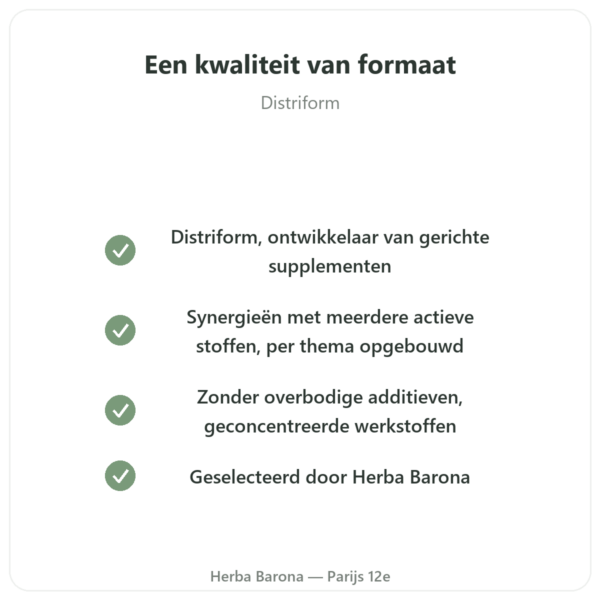 Een kwaliteit van formaat

Distriform

Distriform, ontwikkelaar van gerichte supplementen

Synergieën met meerdere actieve stoffen, per thema opgebouwd

Zonder overbodige additieven, geconcentreerde werkstoffen

Geselecteerd door Herba Barona

Herba Barona — Parijs 12e